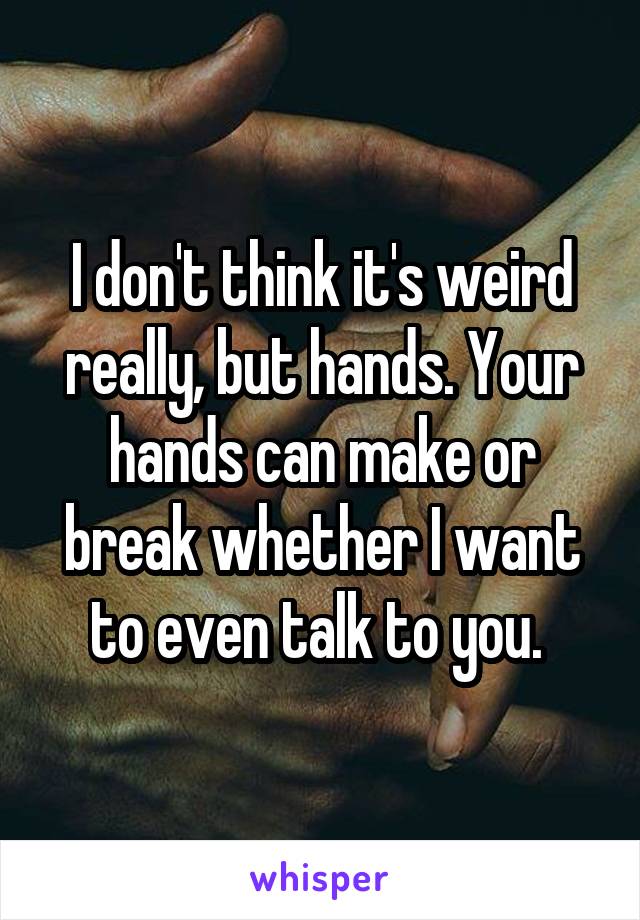 I don't think it's weird really, but hands. Your hands can make or break whether I want to even talk to you.

whisper